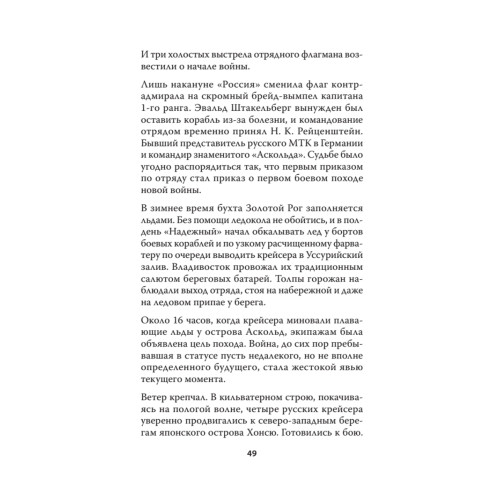 И три холостых выстрела отрядного флагмана возвестили о начале войны.

Лишь накануне «Россия» сменила флаг контр-адмирала на скромный брейд-вымпел капитана 1-го ранга. Эвальд Штакельберг вынужден был оставить корабль из-за болезни, и командование отрядом временно принял Н. К. Рейценштейн. Бывший представитель русского МТК в Германии и командир знаменитого «Аскольда». Судьбе было угодно распорядиться так, что первым приказом по отряду стал приказ о первом боевом походе новой войны.

В зимнее время бухта Золотой Рог заполняется льдами. Без помощи ледокола не обойтись, и в полдень «Надежный» начал обкалывать лед у бортов боевых кораблей и по узкому расчищенному фарватеру по очереди выводить крейсера в Уссурийский залив. Владивосток провожал их традиционным салютом береговых батарей. Толпы горожан наблюдали выход отряда, стоя на набережной и даже на ледовом припае у берега.

Около 16 часов, когда крейсера миновали плавающие льды у острова Аскольд, экипажам была объявлена цель похода. Война, до сих пор пребывавшая в статусе пусть недалекого, но не вполне определенного будущего, стала жестокой явью текущего момента.

Ветер крепчал. В кильватерном строю, покачиваясь на пологой волне, четыре русских крейсера уверенно продвигались к северо-западным берегам японского острова Хонсю. Готовились к бою.

49